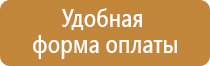 Удобная
форма оплаты